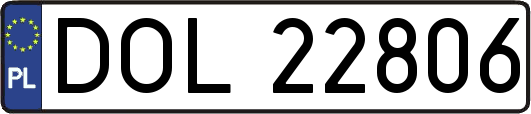 PL

DOL 22806